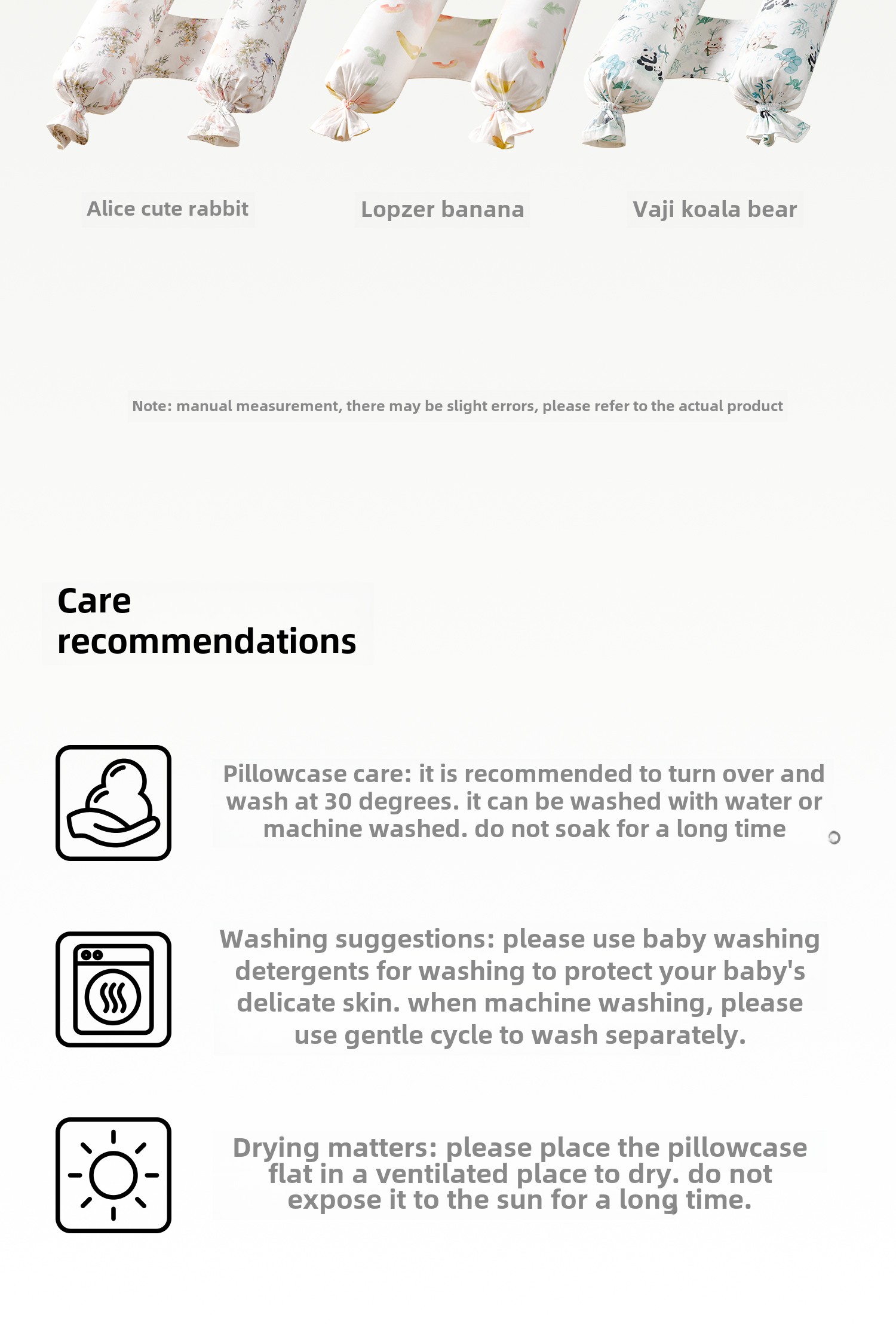 Alice cute rabbit

Lopzer banana

Vaji koala bear

Note: manual measurement, there may be slight errors, please refer to the actual product

Care recommendations

Pillowcase care: it is recommended to turn over and wash at 30 degrees. it can be washed with water or machine washed. do not soak for a long time

Washing suggestions: please use baby washing detergents for washing to protect your baby's delicate skin. when machine washing, please use gentle cycle to wash separately.

Drying matters: please place the pillowcase flat in a ventilated place to dry. do not expose it to the sun for a long time.